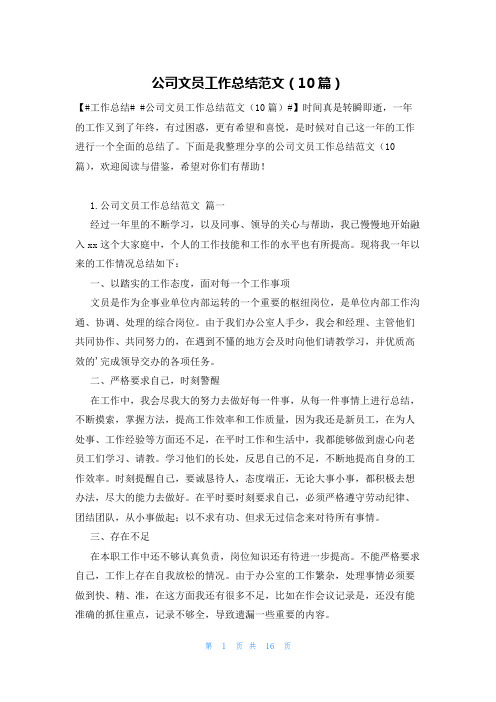 公司文员工作总结范文（10篇）

【#工作总结# #公司文员工作总结范文（10篇）#】时间真是转瞬即逝，一年的工作又到了年终，有过困惑，更有希望和喜悦，是时候对自己这一年的工作进行一个全面的总结了。下面是我整理分享的公司文员工作总结范文（10篇），欢迎阅读与借鉴，希望对你们有帮助！

1.公司文员工作总结范文 篇一

经过一年里的不断学习，以及同事、领导的关心与帮助，我已慢慢地开始融入xx这个大家庭中，个人的工作技能和工作的水平也有所提高。现将我一年以来的工作情况总结如下：

一、以踏实的工作态度，面对每一个工作事项

文员是作为企事业单位内部运转的一个重要的枢纽岗位，是单位内部工作沟通、协调、处理的综合岗位。由于我们办公室人手少，我会和经理、主管他们共同协作、共同努力的，在遇到不懂的地方会及时向他们请教学习，并优质高效的’完成领导交办的各项任务。

二、严格要求自己，时刻警醒

在工作中，我会尽我大的努力去做好每一件事，从每一件事情上进行总结，不断摸索，掌握方法，提高工作效率和工作质量，因为我还是新员工，在为人处事、工作经验等方面还不足，在平时工作和生活中，我都能够做到虚心向老员工们学习、请教。学习他们的长处，反思自己的不足，不断地提高自身的工作效率。时刻提醒自己，要诚恳待人，态度端正，无论大事小事，都积极去想办法，尽大的能力去做好。在平时要时刻要求自己，必须严格遵守劳动纪律、团结团队，从小事做起；以不求有功、但求无过信念来对待所有事情。

三、存在不足

在本职工作中还不够认真负责，岗位知识还有待进一步提高。不能严格要求自己，工作上存在自我放松的情况。由于办公室的工作繁杂，处理事情必须要做到快、精、准，在这方面我还有很多不足，比如在作会议记录是，还没有能准确的抓住重点，记录不够全，导致遗漏一些重要的内容。

第 1 页 共 16 页